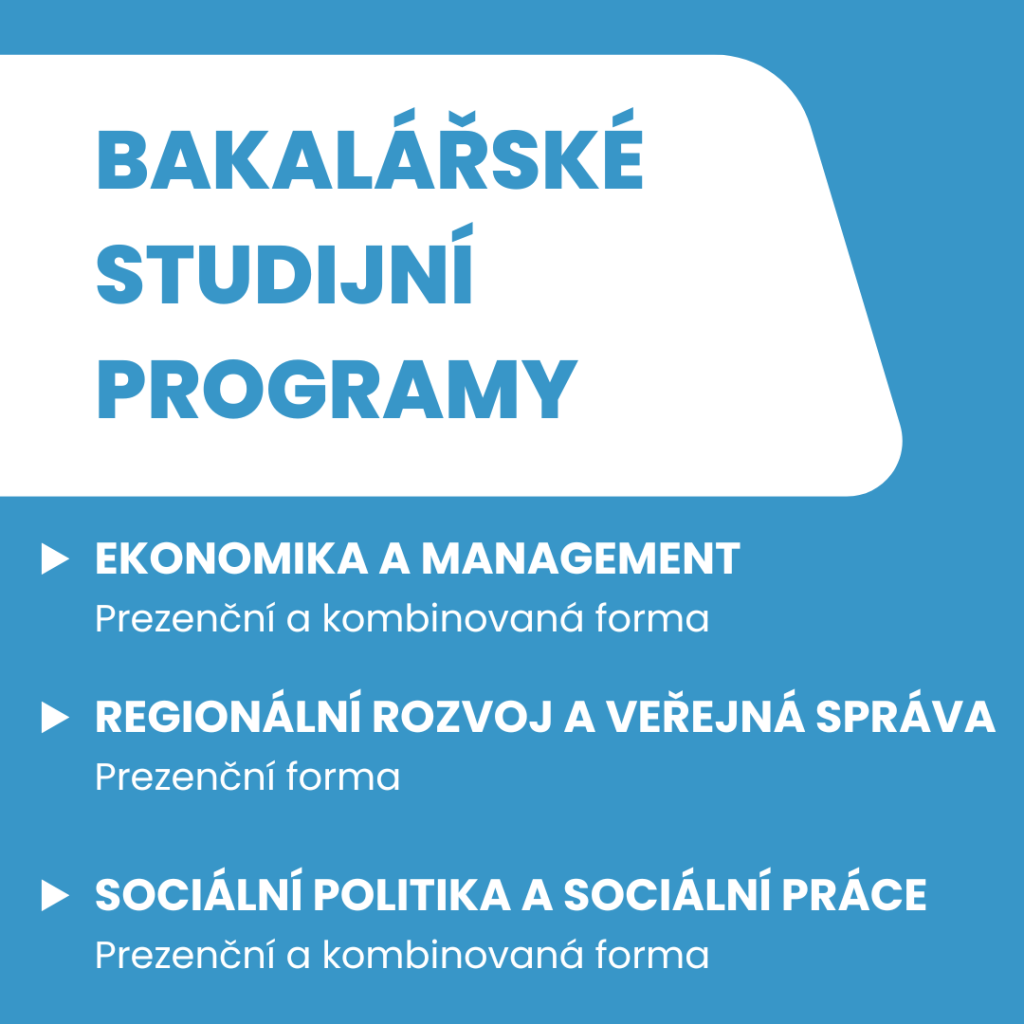 BAKALÁŘSKÉ STUDIJNÍ PROGRAMY

EKONOMIKA A MANAGEMENT
Prezenční a kombinovaná forma

REGIONÁLNÍ ROZVOJ A VEŘEJNÁ SPRÁVA
Prezenční forma

SOCIÁLNÍ POLITIKA A SOCIÁLNÍ PRÁCE
Prezenční a kombinovaná forma